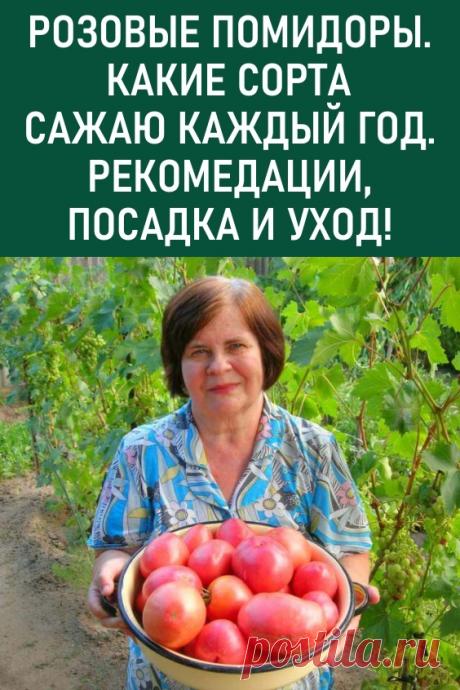 РОЗОВЫЕ ПОМИДОРЫ. КАКИЕ СОРТА САЖАЮ КАЖДЫЙ ГОД. РЕКОМЕДАЦИИ, ПОСАДКА И УХОД!

postila.ru